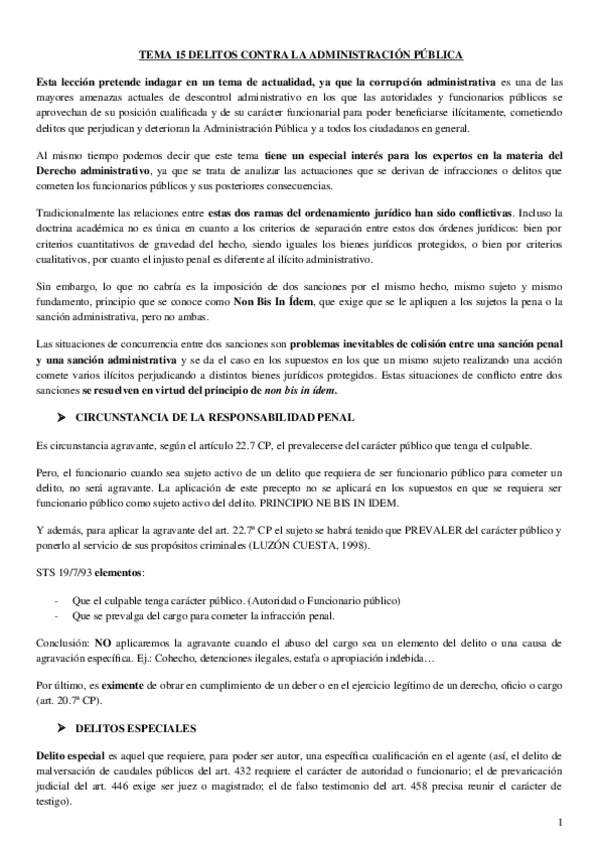 TEMA 15 DELITOS CONTRA LA ADMINISTRACIÓN PÚBLICA

Esta lección pretende indagar en un tema de actualidad, ya que la corrupción administrativa es una de las mayores amenazas actuales de descontrol administrativo en los que las autoridades y funcionarios públicos se aprovechan de su posición cualificada y de su carácter funcionarial para poder beneficiarse ilícitamente, cometiendo delitos que perjudican y deterioran la Administración Pública y a todos los ciudadanos en general.

Al mismo tiempo podemos decir que este tema tiene un especial interés para los expertos en la materia del Derecho administrativo, ya que se trata de analizar las actuaciones que se derivan de infracciones o delitos que cometen los funcionarios públicos y sus posteriores consecuencias.

Tradicionalmente las relaciones entre estas dos ramas del ordenamiento jurídico han sido conflictivas. Incluso la doctrina académica no es única en cuanto a los criterios de separación entre estos dos órdenes jurídicos: bien por criterios cuantitativos de gravedad del hecho, siendo iguales los bienes jurídicos protegidos, o bien por criterios cualitativos, por cuanto el injusto penal es diferente al ilícito administrativo.

Sin embargo, lo que no cabría es la imposición de dos sanciones por el mismo hecho, mismo sujeto y mismo fundamento, principio que se conoce como Non Bis In Ídem, que exige que se le apliquen a los sujetos la pena o la sanción administrativa, pero no ambas.

Las situaciones de concurrencia entre dos sanciones son problemas inevitables de colisión entre una sanción penal y una sanción administrativa y se da el caso en los supuestos en los que un mismo sujeto realizando una acción comete varios ilícitos perjudicando a distintos bienes jurídicos protegidos. Estas situaciones de conflicto entre dos sanciones se resuelven en virtud del principio de non bis in ídem.

➤ CIRCUNSTANCIA DE LA RESPONSABILIDAD PENAL

Es circunstancia agravante, según el artículo 22.7 CP, el prevalecerse del carácter público que tenga el culpable.

Pero, el funcionario cuando sea sujeto activo de un delito que requiera de ser funcionario público para cometer un delito, no será agravante. La aplicación de este precepto no se aplicará en los supuestos en que se requiera ser funcionario público como sujeto activo del delito. PRINCIPIO NE BIS IN IDEM.

Y además, para aplicar la agravante del art. 22.7ª CP el sujeto se habrá tenido que PREVALER del carácter público y ponerlo al servicio de sus propósitos criminales (LUZÓN CUESTA, 1998).

STS 19/7/93 elementos:

- Que el culpable tenga carácter público. (Autoridad o Funcionario público)
- Que se prevalga del cargo para cometer la infracción penal.

Conclusión: NO aplicaremos la agravante cuando el abuso del cargo sea un elemento del delito o una causa de agravación específica. Ej.: Cohecho, detenciones ilegales, estafa o apropiación indebida…

Por último, es eximente de obrar en cumplimiento de un deber o en el ejercicio legítimo de un derecho, oficio o cargo (art. 20.7ª CP).

➤ DELITOS ESPECIALES

Delito especial es aquel que requiere, para poder ser autor, una específica cualificación en el agente (así, el delito de malversación de caudales públicos del art. 432 requiere el carácter de autoridad o funcionario; el de prevaricación judicial del art. 446 exige ser juez o magistrado; el de falso testimonio del art. 458 precisa reunir el carácter de testigo).

1